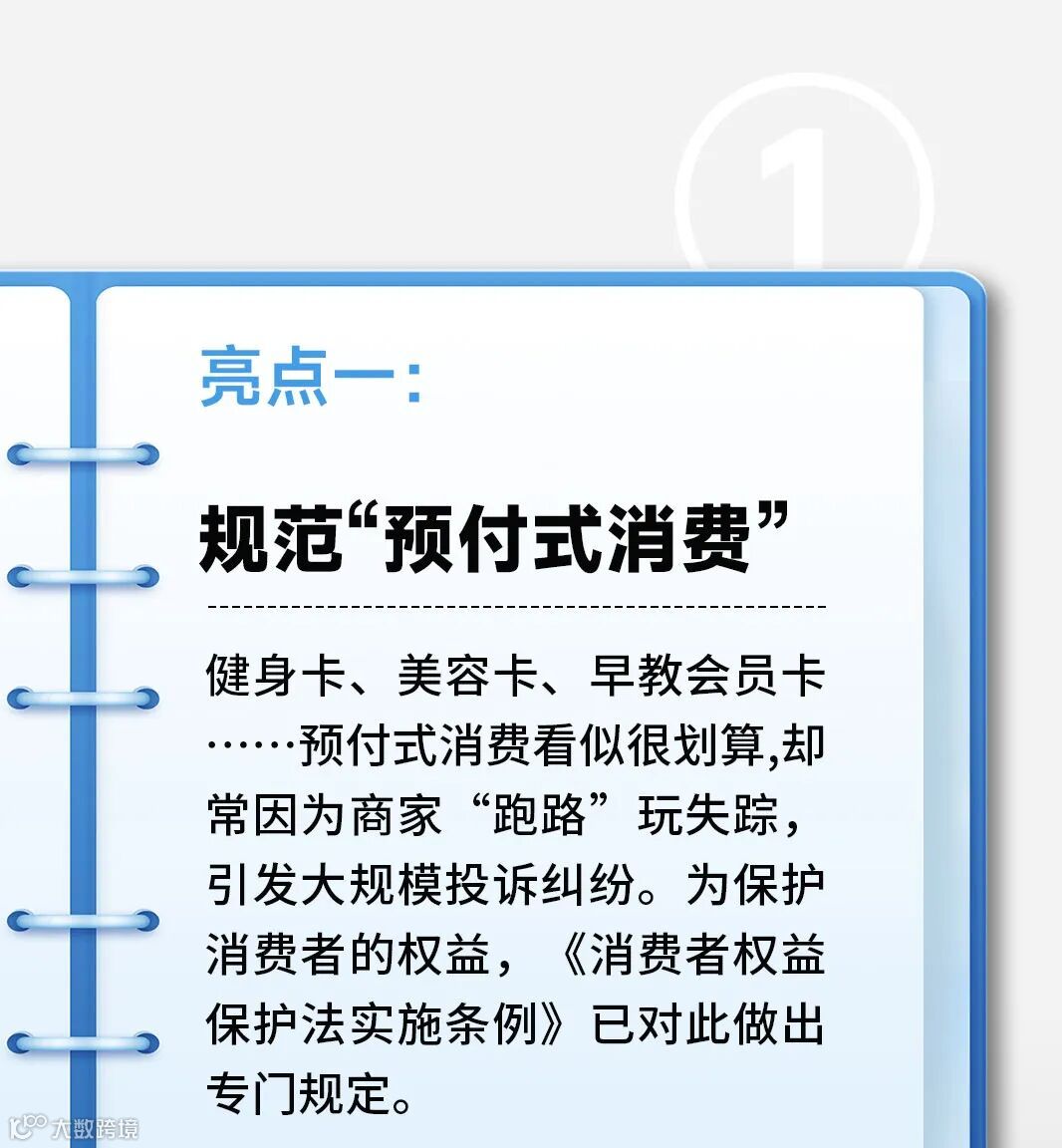 1

亮点一：

规范“预付式消费”

健身卡、美容卡、早教会员卡……预付式消费看似很划算,却常因为商家“跑路”玩失踪，引发大规模投诉纠纷。为保护消费者的权益，《消费者权益保护法实施条例》已对此做出专门规定。

大数跨境